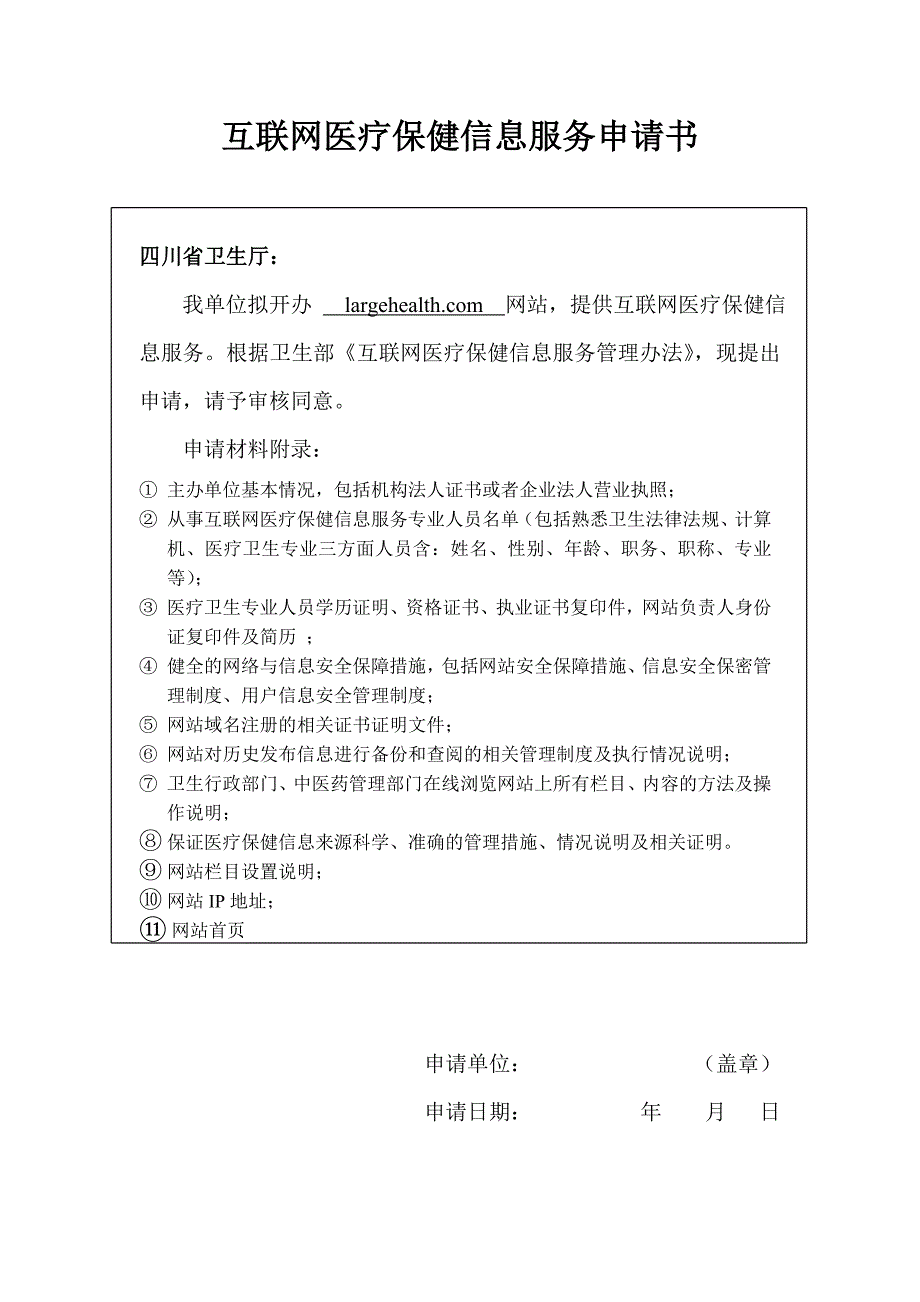 互联网医疗保健信息服务申请书

四川省卫生厅：

我单位拟开办 largehealth.com 网站，提供互联网医疗保健信息服务。根据卫生部《互联网医疗保健信息服务管理办法》，现提出申请，请予审核同意。

申请材料附录：

① 主办单位基本情况，包括机构法人证书或者企业法人营业执照；
② 从事互联网医疗保健信息服务专业人员名单（包括熟悉卫生法律法规、计算机、医疗卫生专业三方面人员含：姓名、性别、年龄、职务、职称、专业等）；
③ 医疗卫生专业人员学历证明、资格证书、执业证书复印件，网站负责人身份证复印件及简历 ；
④ 健全的网络与信息安全保障措施，包括网站安全保障措施、信息安全保密管理制度、用户信息安全管理制度；
⑤ 网站域名注册的相关证书证明文件；
⑥ 网站对历史发布信息进行备份和查阅的相关管理制度及执行情况说明；
⑦ 卫生行政部门、中医药管理部门在线浏览网站上所有栏目、内容的方法及操作说明；
⑧ 保证医疗保健信息来源科学、准确的管理措施、情况说明及相关证明。
⑨ 网站栏目设置说明；
⑩ 网站 IP 地址；
⑪ 网站首页

申请单位： （盖章）

申请日期： 年 月 日